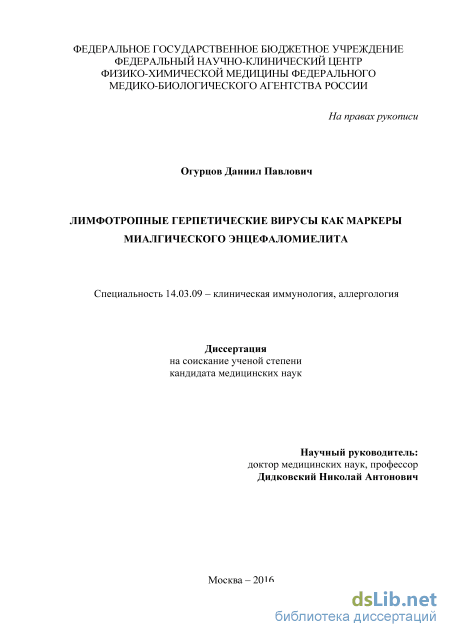 ФЕДЕРАЛЬНОЕ ГОСУДАРСТВЕННОЕ БЮДЖЕТНОЕ УЧРЕЖДЕНИЕ
ФЕДЕРАЛЬНЫЙ НАУЧНО-КЛИНИЧЕСКИЙ ЦЕНТР
ФИЗИКО-ХИМИЧЕСКОЙ МЕДИЦИНЫ ФЕДЕРАЛЬНОГО
МЕДИКО-БИОЛОГИЧЕСКОГО АГЕНТСТВА РОССИИ

На правах рукописи

Огурцов Даниил Павлович

ЛИМФОТРОПНЫЕ ГЕРПЕТИЧЕСКИЕ ВИРУСЫ КАК МАРКЕРЫ МИАЛГИЧЕСКОГО ЭНЦЕФАЛОМИЕЛИТА

Специальность 14.03.09 – клиническая иммунология, аллергология

Диссертация
на соискание ученой степени
кандидата медицинских наук

Научный руководитель:
доктор медицинских наук, профессор
Дидковский Николай Антонович

Москва – 2016

dsLib.net
библиотека диссертаций